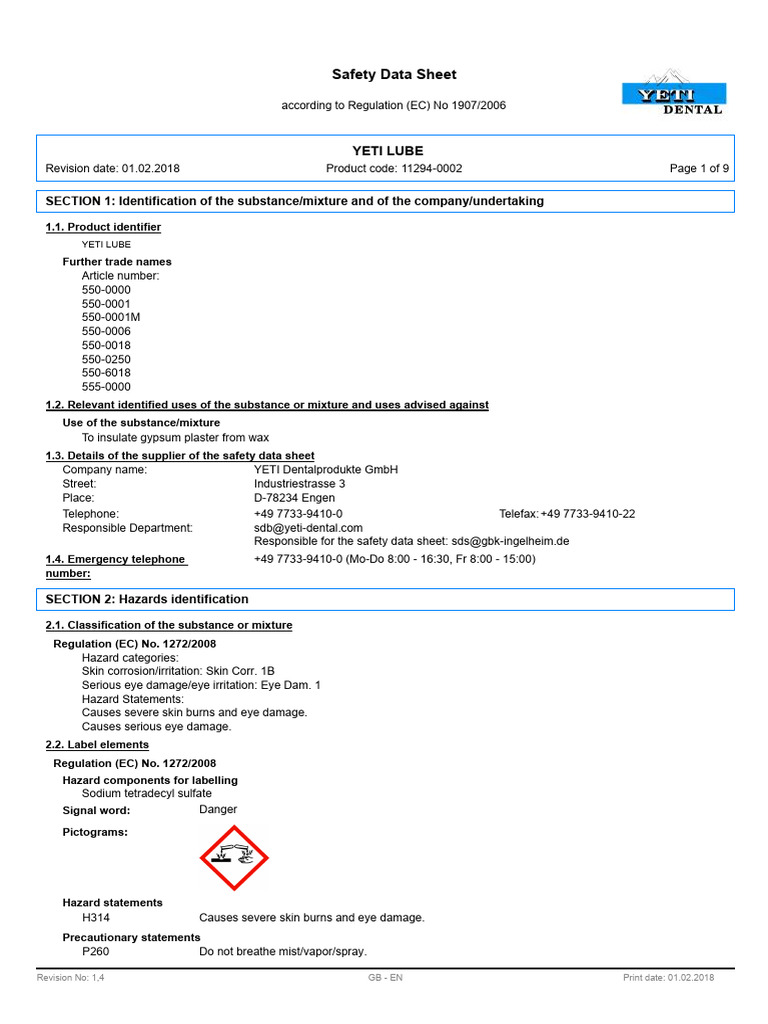 Safety Data Sheet

according to Regulation (EC) No 1907/2006

YETI DENTAL

YETI LUBE

Revision date: 01.02.2018 Product code: 11294-0002 Page 1 of 9

SECTION 1: Identification of the substance/mixture and of the company/undertaking

1.1. Product identifier

YETI LUBE

Further trade names
Article number:
550-0000
550-0001
550-0001M
550-0006
550-0018
550-0250
550-6018
555-0000

1.2. Relevant identified uses of the substance or mixture and uses advised against

Use of the substance/mixture
To insulate gypsum plaster from wax

1.3. Details of the supplier of the safety data sheet

Company name: YETI Dentalprodukte GmbH
Street: Industriestrasse 3
Place: D-78234 Engen
Telephone: +49 7733-9410-0 Telefax: +49 7733-9410-22
Responsible Department: sdb@yeti-dental.com
Responsible for the safety data sheet: sds@gbk-ingelheim.de

1.4. Emergency telephone number: +49 7733-9410-0 (Mo-Do 8:00 - 16:30, Fr 8:00 - 15:00)

SECTION 2: Hazards identification

2.1. Classification of the substance or mixture

Regulation (EC) No. 1272/2008
Hazard categories:
Skin corrosion/irritation: Skin Corr. 1B
Serious eye damage/eye irritation: Eye Dam. 1
Hazard Statements:
Causes severe skin burns and eye damage.
Causes serious eye damage.

2.2. Label elements

Regulation (EC) No. 1272/2008

Hazard components for labelling
Sodium tetradecyl sulfate

Signal word: Danger

Pictograms:

Hazard statements
H314 Causes severe skin burns and eye damage.

Precautionary statements
P260 Do not breathe mist/vapor/spray.

Revision No: 1,4 GB - EN Print date: 01.02.2018